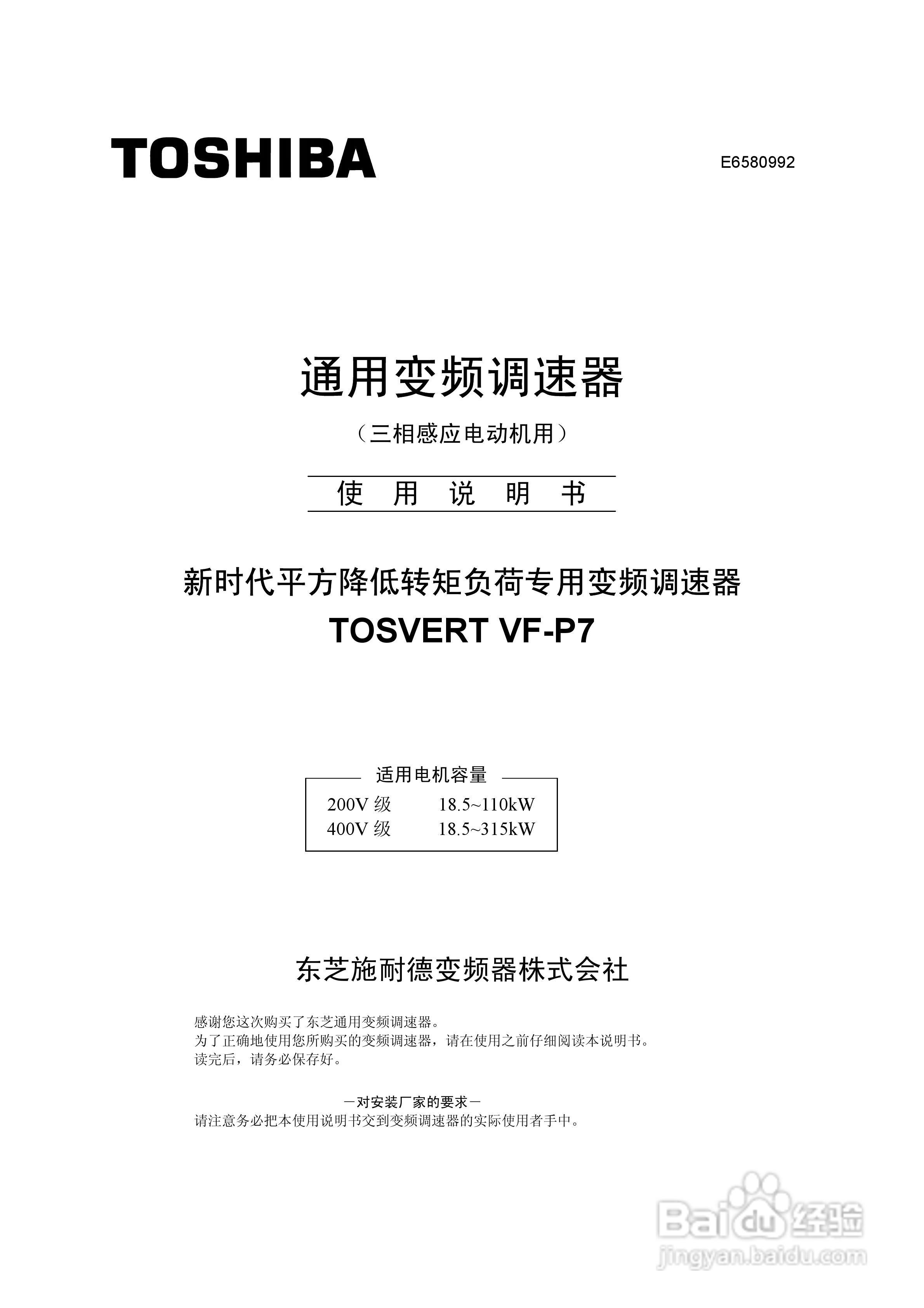 TOSHIBA

E6580992

通用变频调速器

（三相感应电动机用）

使　用　说　明　书

新时代平方降低转矩负荷专用变频调速器

TOSVERT VF-P7

适用电机容量

200V 级　　18.5~110kW
400V 级　　18.5~315kW

东芝施耐德变频器株式会社

感谢您这次购买了东芝通用变频调速器。
为了正确地使用您所购买的变频调速器，请在使用之前仔细阅读本说明书。
读完后，请务必保存好。

－对安装厂家的要求－
请注意务必把本使用说明书交到变频调速器的实际使用者手中。

Baidu 经验
jingyan.baidu.com